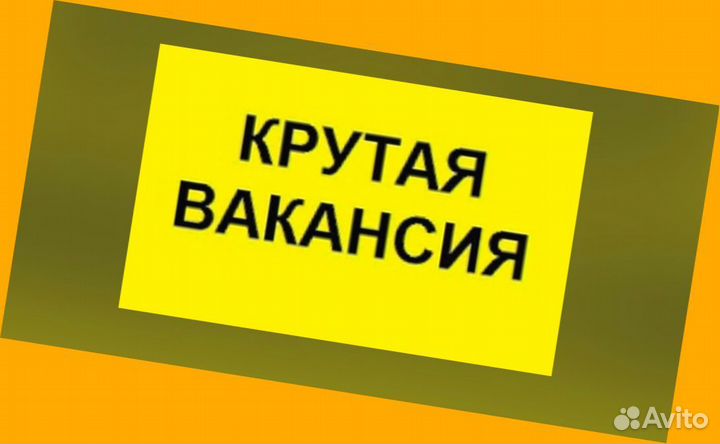 КРУТАЯ ВАКАНСИЯ

Avito